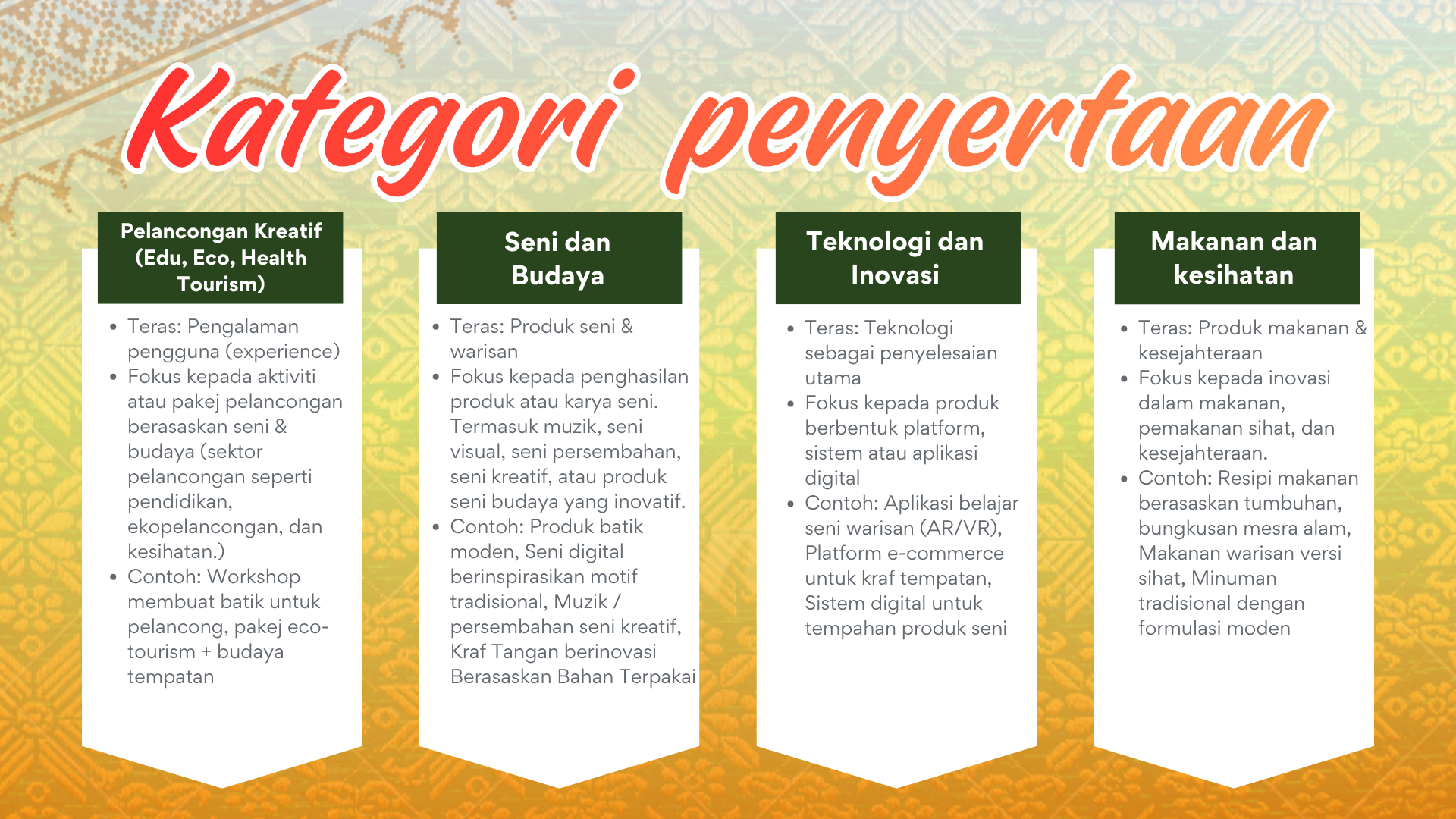 Kategori penyertaan

Pelancongan Kreatif
(Edu, Eco, Health
Tourism)

• Teras: Pengalaman pengguna (experience)
• Fokus kepada aktiviti atau pakej pelancongan berasaskan seni & budaya (sektor pelancongan seperti pendidikan, ekopelancongan, dan kesihatan.)
• Contoh: Workshop membuat batik untuk pelancong, pakej eco-tourism + budaya tempatan

Seni dan
Budaya

• Teras: Produk seni & warisan
• Fokus kepada penghasilan produk atau karya seni. Termasuk muzik, seni visual, seni persembahan, seni kreatif, atau produk seni budaya yang inovatif.
• Contoh: Produk batik moden, Seni digital berinspirasikan motif tradisional, Muzik / persembahan seni kreatif, Kraf Tangan berinovasi Berasaskan Bahan Terpakai

Teknologi dan
Inovasi

• Teras: Teknologi sebagai penyelesaian utama
• Fokus kepada produk berbentuk platform, sistem atau aplikasi digital
• Contoh: Aplikasi belajar seni warisan (AR/VR), Platform e-commerce untuk kraf tempatan, Sistem digital untuk tempahan produk seni

Makanan dan
kesihatan

• Teras: Produk makanan & kesejahteraan
• Fokus kepada inovasi dalam makanan, pemakanan sihat, dan kesejahteraan.
• Contoh: Resipi makanan berasaskan tumbuhan, bungkusan mesra alam, Makanan warisan versi sihat, Minuman tradisional dengan formulasi moden